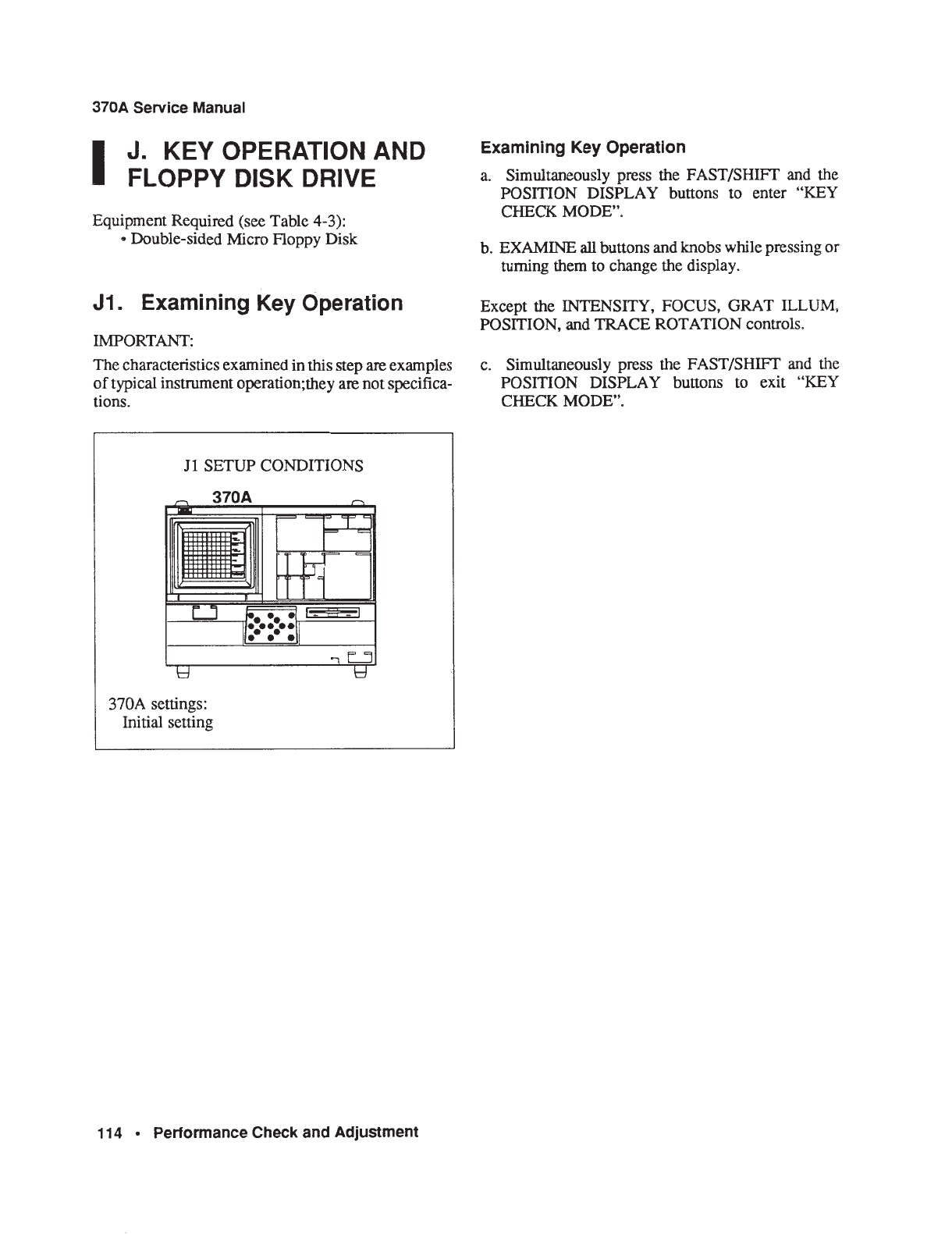 370A Service Manual

J. KEY OPERATION AND FLOPPY DISK DRIVE

Equipment Required (see Table 4-3):
• Double-sided Micro Floppy Disk

J1. Examining Key Operation

IMPORTANT:

The characteristics examined in this step are examples of typical instrument operation;they are not specifications.

J1 SETUP CONDITIONS

370A

370A settings:
Initial setting

Examining Key Operation

a. Simultaneously press the FAST/SHIFT and the POSITION DISPLAY buttons to enter "KEY CHECK MODE".

b. EXAMINE all buttons and knobs while pressing or turning them to change the display.

Except the INTENSITY, FOCUS, GRAT ILLUM, POSITION, and TRACE ROTATION controls.

c. Simultaneously press the FAST/SHIFT and the POSITION DISPLAY buttons to exit "KEY CHECK MODE".

114 • Performance Check and Adjustment